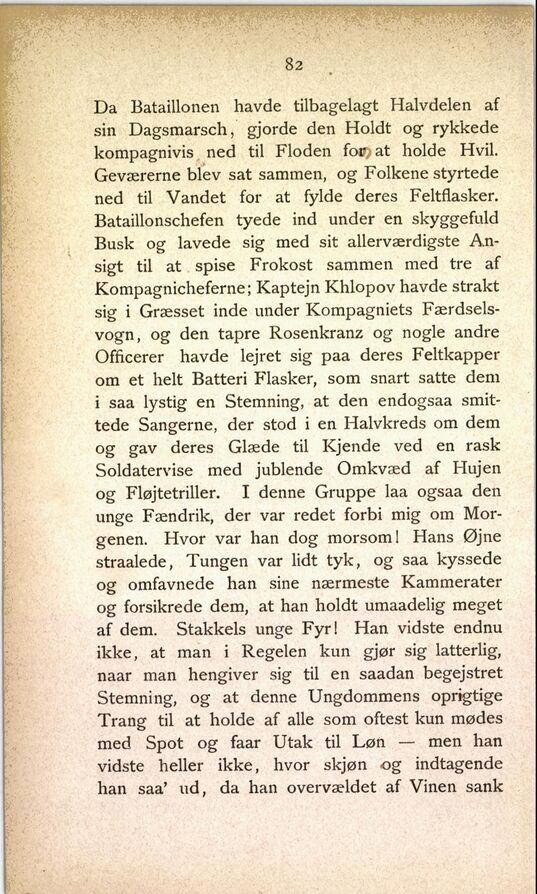 82

Da Bataillonen havde tilbagelagt Halvdelen af sin Dagsmarsch, gjorde den Holdt og rykkede kompagnivis ned til Floden for at holde Hvil. Geværerne blev sat sammen, og Folkene styrtede ned til Vandet for at fylde deres Feltflasker. Bataillonschefen tyede ind under en skyggefuld Busk og lavede sig med sit allerværdigste Ansigt til at spise Frokost sammen med tre af Kompagnicheferne; Kaptejn Khlopov havde strakt sig i Græsset inde under Kompagniets Færdselsvogn, og den tapre Rosenkranz og nogle andre Officerer havde lejret sig paa deres Feltkapper om et helt Batteri Flasker, som snart satte dem i saa lystig en Stemning, at den endogsaa smittede Sangerne, der stod i en Halvkreds om dem og gav deres Glæde til Kjende ved en rask Soldatervise med jublende Omkvæd af Hujen og Fløjtetriller. I denne Gruppe laa ogsaa den unge Fændrik, der var redet forbi mig om Morgenen. Hvor var han dog morsom! Hans Øjne straalede, Tungen var lidt tyk, og saa kyssede og omfavnede han sine nærmeste Kammerater og forsikrede dem, at han holdt umaadelig meget af dem. Stakkels unge Fyr! Han vidste endnu ikke, at man i Regelen kun gjør sig latterlig, naar man hengiver sig til en saadan begejstret Stemning, og at denne Ungdommens oprigtige Trang til at holde af alle som oftest kun mødes med Spot og faar Utak til Løn — men han vidste heller ikke, hvor skjøn og indtagende han saa' ud, da han overvældet af Vinen sank